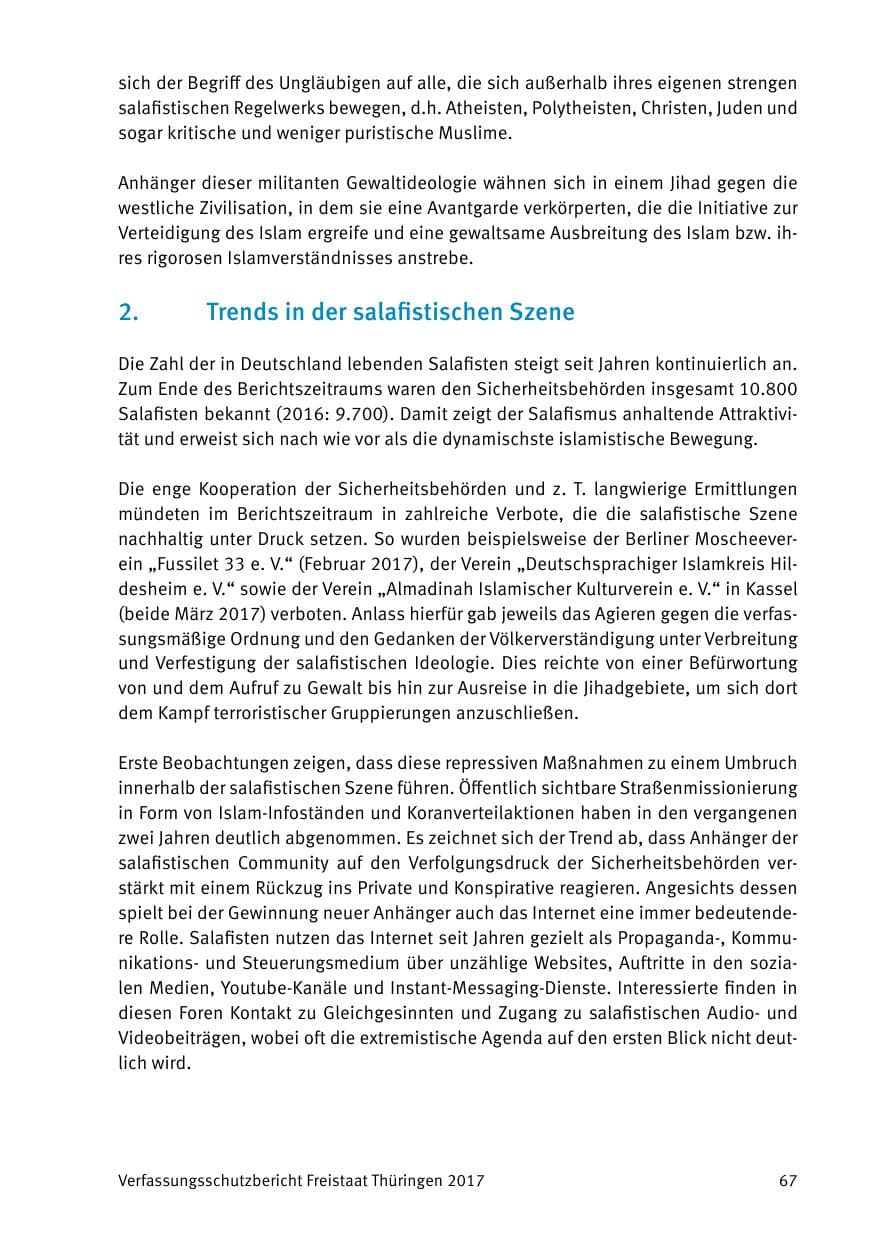 sich der Begriff des Ungläubigen auf alle, die sich außerhalb ihres eigenen strengen salafistischen Regelwerks bewegen, d.h. Atheisten, Polytheisten, Christen, Juden und sogar kritische und weniger puristische Muslime.

Anhänger dieser militanten Gewaltideologie wähnen sich in einem Jihad gegen die westliche Zivilisation, in dem sie eine Avantgarde verkörperten, die die Initiative zur Verteidigung des Islam ergreife und eine gewaltsame Ausbreitung des Islam bzw. ihres rigorosen Islamverständnisses anstrebe.

2. Trends in der salafistischen Szene

Die Zahl der in Deutschland lebenden Salafisten steigt seit Jahren kontinuierlich an. Zum Ende des Berichtszeitraums waren den Sicherheitsbehörden insgesamt 10.800 Salafisten bekannt (2016: 9.700). Damit zeigt der Salafismus anhaltende Attraktivität und erweist sich nach wie vor als die dynamischste islamistische Bewegung.

Die enge Kooperation der Sicherheitsbehörden und z. T. langwierige Ermittlungen mündeten im Berichtszeitraum in zahlreiche Verbote, die die salafistische Szene nachhaltig unter Druck setzen. So wurden beispielsweise der Berliner Moscheeverein „Fussilet 33 e. V.“ (Februar 2017), der Verein „Deutschsprachiger Islamkreis Hildesheim e. V.“ sowie der Verein „Almadinah Islamischer Kulturverein e. V.“ in Kassel (beide März 2017) verboten. Anlass hierfür gab jeweils das Agieren gegen die verfassungsmäßige Ordnung und den Gedanken der Völkerverständigung unter Verbreitung und Verfestigung der salafistischen Ideologie. Dies reichte von einer Befürwortung von und dem Aufruf zu Gewalt bis hin zur Ausreise in die Jihadgebiete, um sich dort dem Kampf terroristischer Gruppierungen anzuschließen.

Erste Beobachtungen zeigen, dass diese repressiven Maßnahmen zu einem Umbruch innerhalb der salafistischen Szene führen. Öffentlich sichtbare Straßenmissionierung in Form von Islam-Infoständen und Koranverteilaktionen haben in den vergangenen zwei Jahren deutlich abgenommen. Es zeichnet sich der Trend ab, dass Anhänger der salafistischen Community auf den Verfolgungsdruck der Sicherheitsbehörden verstärkt mit einem Rückzug ins Private und Konspirative reagieren. Angesichts dessen spielt bei der Gewinnung neuer Anhänger auch das Internet eine immer bedeutendere Rolle. Salafisten nutzen das Internet seit Jahren gezielt als Propaganda-, Kommunikations- und Steuerungsmedium über unzählige Websites, Auftritte in den sozialen Medien, Youtube-Kanäle und Instant-Messaging-Dienste. Interessierte finden in diesen Foren Kontakt zu Gleichgesinnten und Zugang zu salafistischen Audio- und Videobeiträgen, wobei oft die extremistische Agenda auf den ersten Blick nicht deutlich wird.

Verfassungsschutzbericht Freistaat Thüringen 2017 67